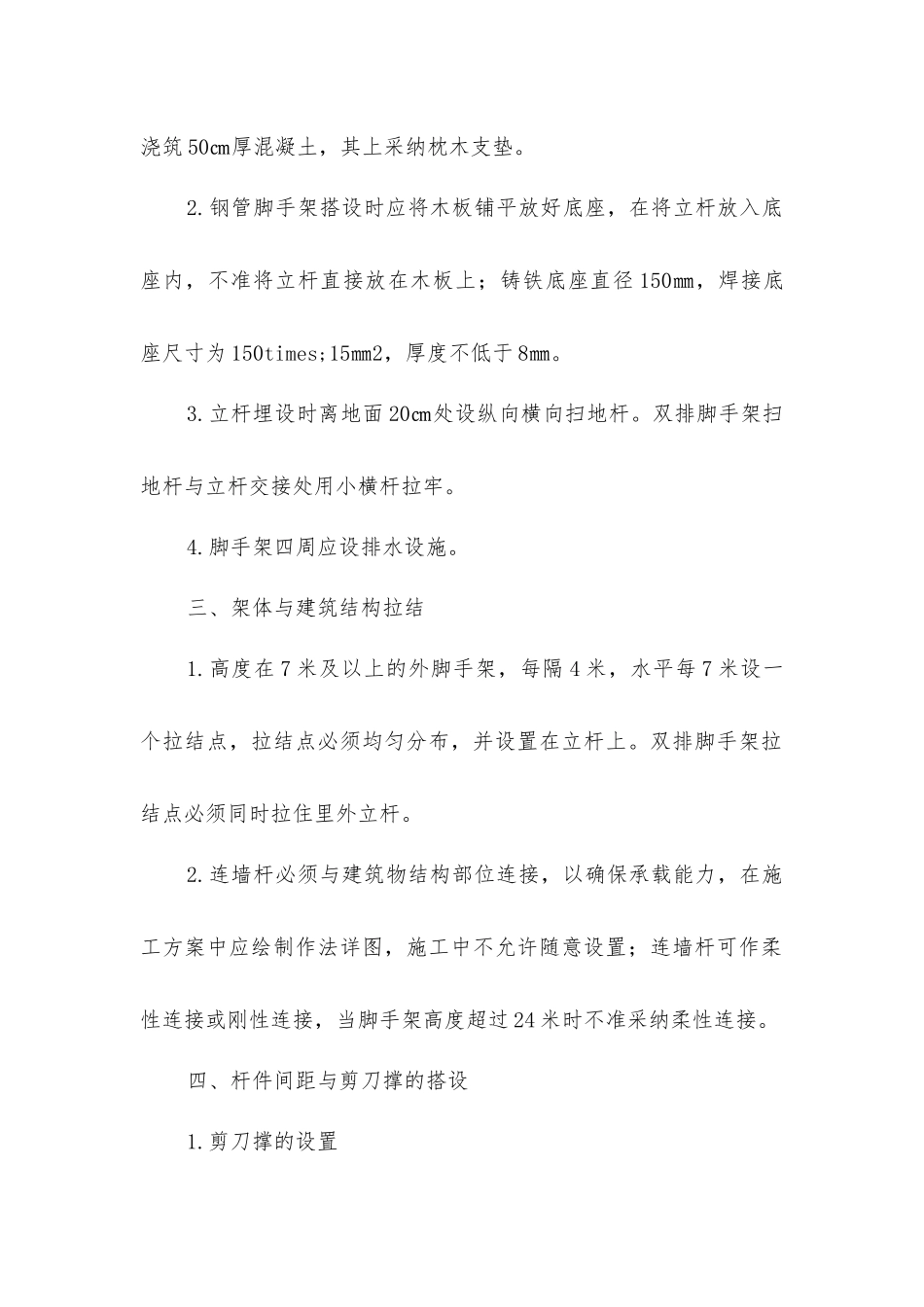 浇筑50㎝厚混凝土，其上采纳枕木支垫。

2.钢管脚手架搭设时应将木板铺平放好底座，在将立杆放入底座内，不准将立杆直接放在木板上；铸铁底座直径150㎜，焊接底座尺寸为150times;15㎜2，厚度不低于8㎜。

3.立杆埋设时离地面20㎝处设纵向横向扫地杆。双排脚手架扫地杆与立杆交接处用小横杆拉牢。

4.脚手架四周应设排水设施。

三、架体与建筑结构拉结

1.高度在7米及以上的外脚手架，每隔4米，水平每7米设一个拉结点，拉结点必须均匀分布，并设置在立杆上。双排脚手架拉结点必须同时拉住里外立杆。

2.连墙杆必须与建筑物结构部位连接，以确保承载能力，在施工方案中应绘制作法详图，施工中不允许随意设置；连墙杆可作柔性连接或刚性连接，当脚手架高度超过24米时不准采纳柔性连接。

四、杆件间距与剪刀撑的搭设

1.剪刀撑的设置